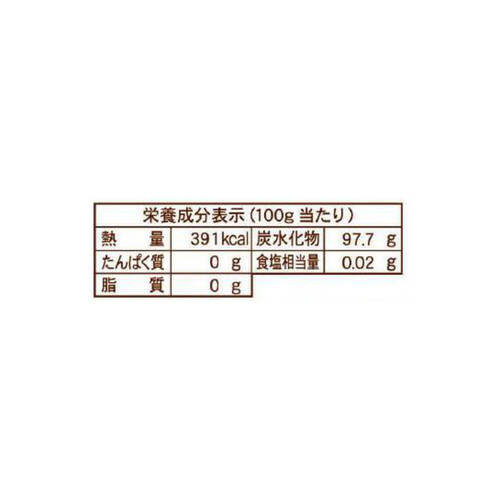 栄養成分表示（100g 当たり）

| 熱　量 | 391kcal | 炭水化物 | 97.7 g |
|---|---|---|---|
| たんぱく質 | 0 g | 食塩相当量 | 0.02 g |
| 脂　質 | 0 g | | |